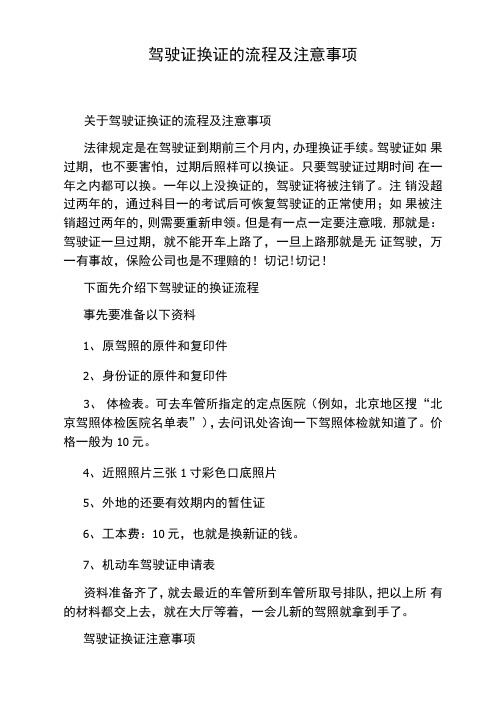 驾驶证换证的流程及注意事项

关于驾驶证换证的流程及注意事项

法律规定是在驾驶证到期前三个月内，办理换证手续。驾驶证如 果过期，也不要害怕，过期后照样可以换证。只要驾驶证过期时间 在一年之内都可以换。一年以上没换证的，驾驶证将被注销了。注 销没超过两年的，通过科目一的考试后可恢复驾驶证的正常使用；如 果被注销超过两年的，则需要重新申领。但是有一点一定要注意哦，那就是：驾驶证一旦过期，就不能开车上路了，一旦上路那就是无 证驾驶，万一有事故，保险公司也是不理赔的！切记！切记！

下面先介绍下驾驶证的换证流程

事先要准备以下资料

1、原驾照的原件和复印件

2、身份证的原件和复印件

3、 体检表。可去车管所指定的定点医院（例如，北京地区搜“北京驾照体检医院名单表”），去问讯处咨询一下驾照体检就知道了。价格一般为 10 元。

4、近照照片三张 1 寸彩色口底照片

5、外地的还要有效期内的暂住证

6、工本费：10 元，也就是换新证的钱。

7、机动车驾驶证申请表

资料准备齐了，就去最近的车管所到车管所取号排队，把以上所 有的材料都交上去，就在大厅等着，一会儿新的驾照就拿到手了。

驾驶证换证注意事项